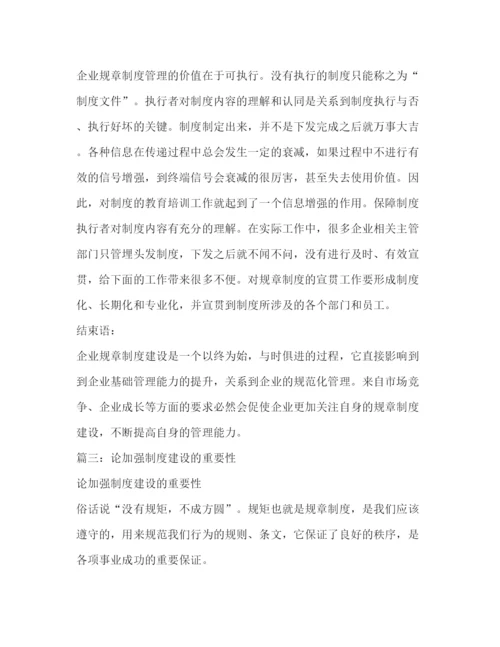 企业规章制度管理的价值在于可执行。没有执行的制度只能称之为“制度文件”。执行者对制度内容的理解和认同是关系到制度执行与否、执行好坏的关键。制度制定出来，并不是下发完成之后就万事大吉。各种信息在传递过程中总会发生一定的衰减，如果过程中不进行有效的信号增强，到终端信号会衰减的很厉害，甚至失去使用价值。因此，对制度的教育培训工作就起到了一个信息增强的作用。保障制度执行者对制度内容有充分的理解。在实际工作中，很多企业相关主管部门只管埋头发制度，下发之后就不闻不问，没有进行及时、有效宣贯，给下面的工作带来很多不便。对规章制度的宣贯工作要形成制度化、长期化和专业化，并宣贯到制度所涉及的各个部门和员工。

结束语：

企业规章制度建设是一个以终为始，与时俱进的过程，它直接影响到到企业基础管理能力的提升，关系到企业的规范化管理。来自市场竞争、企业成长等方面的要求必然会促使企业更加关注自身的规章制度建设，不断提高自身的管理能力。

篇三：论加强制度建设的重要性

论加强制度建设的重要性

俗话说“没有规矩，不成方圆”。规矩也就是规章制度，是我们应该遵守的，用来规范我们行为的规则、条文，它保证了良好的秩序，是各项事业成功的重要保证。